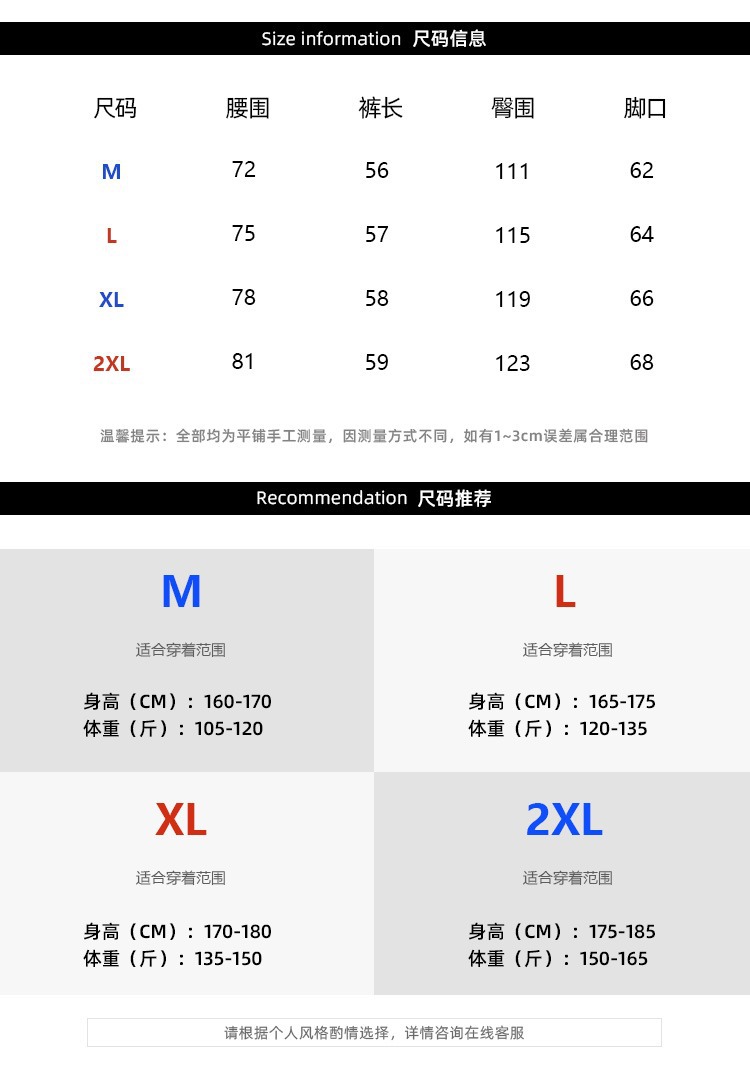 Size information 尺码信息

| 尺码 | 腰围 | 裤长 | 臀围 | 脚口 |
|---|---|---|---|---|
| M | 72 | 56 | 111 | 62 |
| L | 75 | 57 | 115 | 64 |
| XL | 78 | 58 | 119 | 66 |
| 2XL | 81 | 59 | 123 | 68 |

温馨提示：全部均为平铺手工测量，因测量方式不同，如有1~3cm误差属合理范围

Recommendation 尺码推荐

M

适合穿着范围

身高（CM）：160-170
体重（斤）：105-120

L

适合穿着范围

身高（CM）：165-175
体重（斤）：120-135

XL

适合穿着范围

身高（CM）：170-180
体重（斤）：135-150

2XL

适合穿着范围

身高（CM）：175-185
体重（斤）：150-165

请根据个人风格酌情选择，详情咨询在线客服